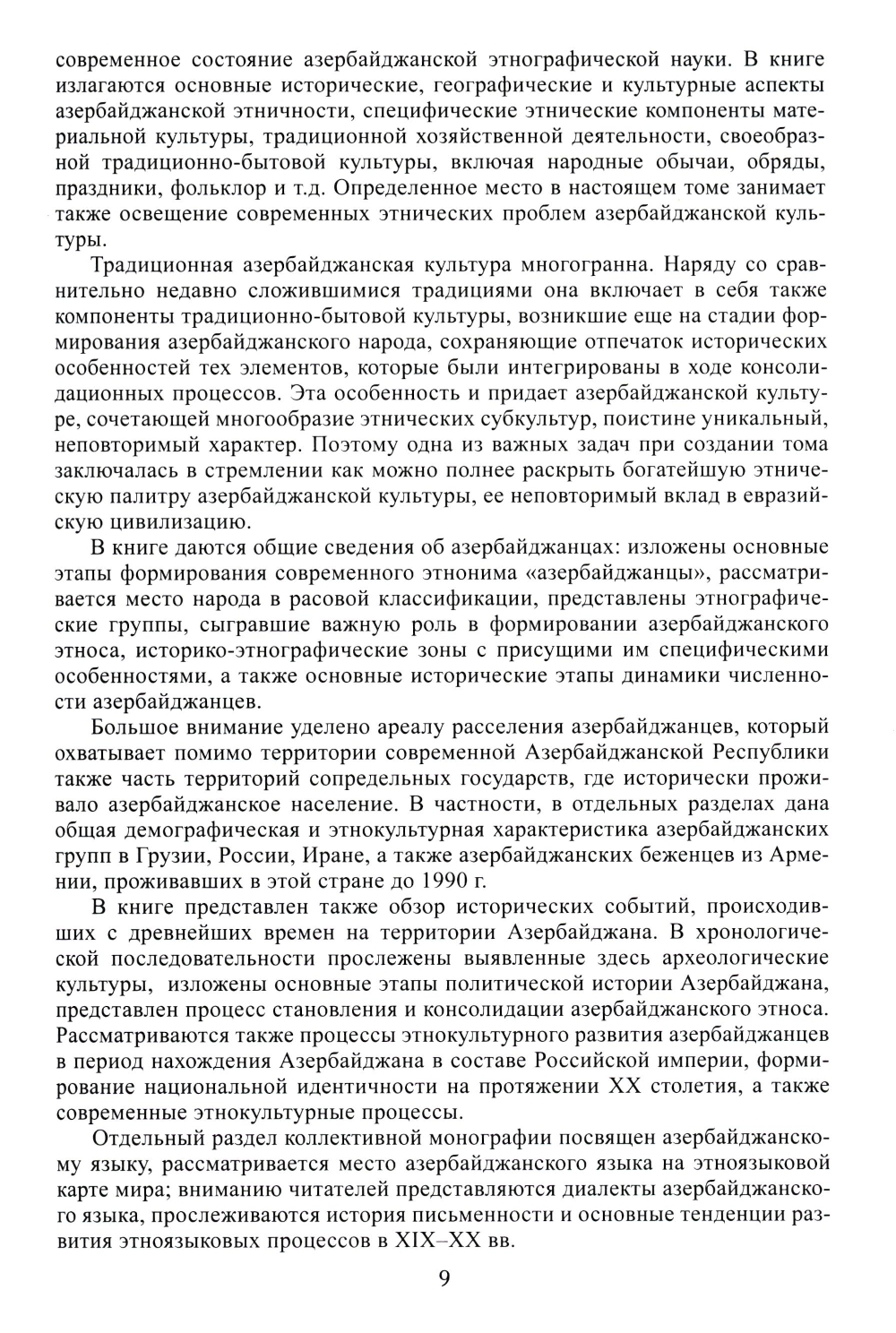 современное состояние азербайджанской этнографической науки. В книге излагаются основные исторические, географические и культурные аспекты азербайджанской этничности, специфические этнические компоненты материальной культуры, традиционной хозяйственной деятельности, своеобразной традиционно-бытовой культуры, включая народные обычаи, обряды, праздники, фольклор и т.д. Определенное место в настоящем томе занимает также освещение современных этнических проблем азербайджанской культуры.

Традиционная азербайджанская культура многогранна. Наряду со сравнительно недавно сложившимися традициями она включает в себя также компоненты традиционно-бытовой культуры, возникшие еще на стадии формирования азербайджанского народа, сохраняющие отпечаток исторических особенностей тех элементов, которые были интегрированы в ходе консолидационных процессов. Эта особенность и придает азербайджанской культуре, сочетающей многообразие этнических субкультур, поистине уникальный, неповторимый характер. Поэтому одна из важных задач при создании тома заключалась в стремлении как можно полнее раскрыть богатейшую этническую палитру азербайджанской культуры, ее неповторимый вклад в евразийскую цивилизацию.

В книге даются общие сведения об азербайджанцах: изложены основные этапы формирования современного этнонима «азербайджанцы», рассматривается место народа в расовой классификации, представлены этнографические группы, сыгравшие важную роль в формировании азербайджанского этноса, историко-этнографические зоны с присущими им специфическими особенностями, а также основные исторические этапы динамики численности азербайджанцев.

Большое внимание уделено ареалу расселения азербайджанцев, который охватывает помимо территории современной Азербайджанской Республики также часть территорий сопредельных государств, где исторически проживало азербайджанское население. В частности, в отдельных разделах дана общая демографическая и этнокультурная характеристика азербайджанских групп в Грузии, России, Иране, а также азербайджанских беженцев из Армении, проживавших в этой стране до 1990 г.

В книге представлен также обзор исторических событий, происходивших с древнейших времен на территории Азербайджана. В хронологической последовательности прослежены выявленные здесь археологические культуры, изложены основные этапы политической истории Азербайджана, представлен процесс становления и консолидации азербайджанского этноса. Рассматриваются также процессы этнокультурного развития азербайджанцев в период нахождения Азербайджана в составе Российской империи, формирование национальной идентичности на протяжении XX столетия, а также современные этнокультурные процессы.

Отдельный раздел коллективной монографии посвящен азербайджанскому языку, рассматривается место азербайджанского языка на этноязыковой карте мира; вниманию читателей представляются диалекты азербайджанского языка, прослеживаются история письменности и основные тенденции развития этноязыковых процессов в XIX–XX вв.

9